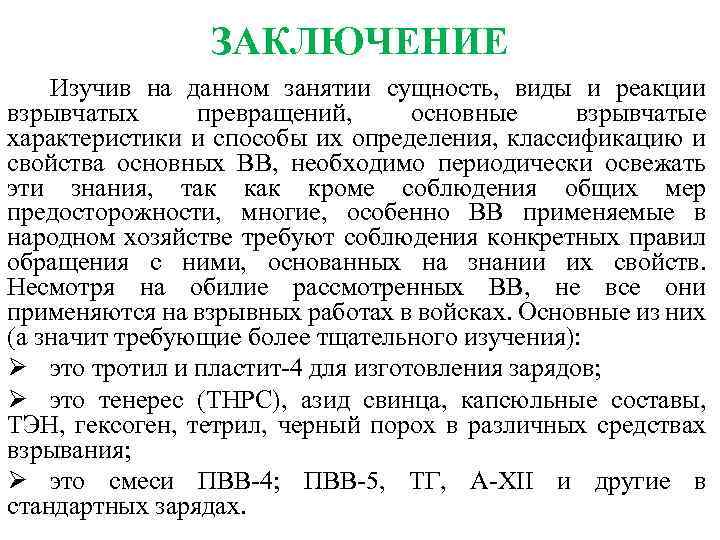 ЗАКЛЮЧЕНИЕ

Изучив на данном занятии сущность, виды и реакции взрывчатых превращений, основные взрывчатые характеристики и способы их определения, классификацию и свойства основных ВВ, необходимо периодически освежать эти знания, так как кроме соблюдения общих мер предосторожности, многие, особенно ВВ применяемые в народном хозяйстве требуют соблюдения конкретных правил обращения с ними, основанных на знании их свойств. Несмотря на обилие рассмотренных ВВ, не все они применяются на взрывных работах в войсках. Основные из них (а значит требующие более тщательного изучения):

➢ это тротил и пластит-4 для изготовления зарядов;

➢ это тенерес (ТНРС), азид свинца, капсюльные составы, ТЭН, гексоген, тетрил, черный порох в различных средствах взрывания;

➢ это смеси ПВВ-4; ПВВ-5, ТГ, А-XII и другие в стандартных зарядах.